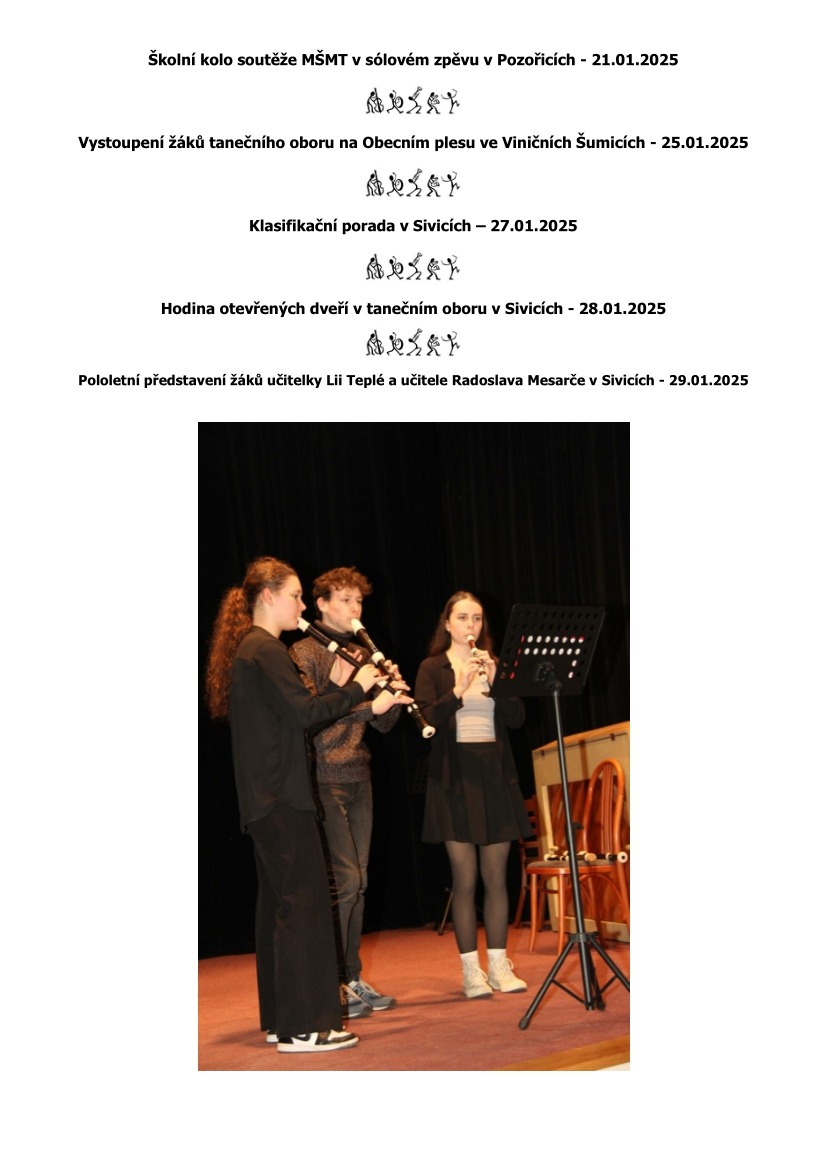 Školní kolo soutěže MŠMT v sólovém zpěvu v Pozořicích - 21.01.2025

Vystoupení žáků tanečního oboru na Obecním plesu ve Viničních Šumicích - 25.01.2025

Klasifikační porada v Sivicích – 27.01.2025

Hodina otevřených dveří v tanečním oboru v Sivicích - 28.01.2025

Pololetní představení žáků učitelky Lii Teplé a učitele Radoslava Mesarče v Sivicích - 29.01.2025